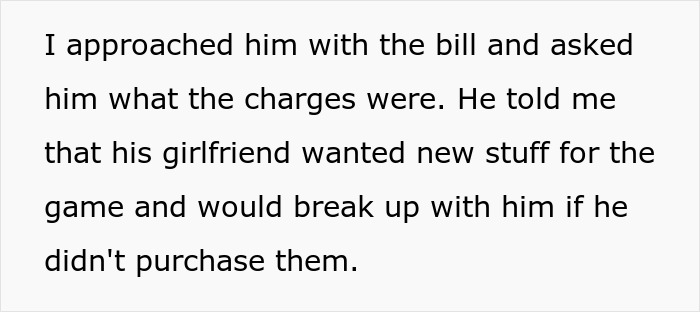 I approached him with the bill and asked him what the charges were. He told me that his girlfriend wanted new stuff for the game and would break up with him if he didn't purchase them.